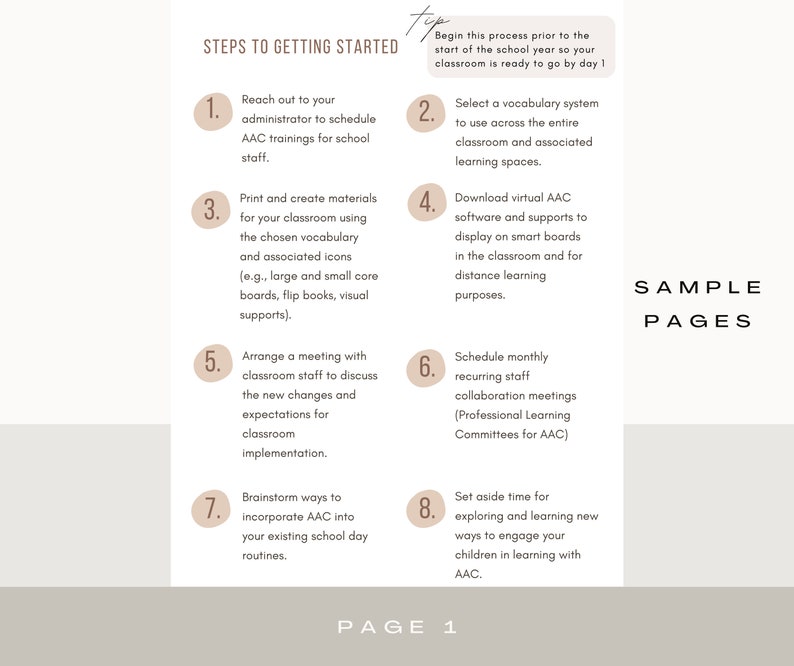 STEPS TO GETTING STARTED

tip
Begin this process prior to the start of the school year so your classroom is ready to go by day 1

1. Reach out to your administrator to schedule AAC trainings for school staff.

2. Select a vocabulary system to use across the entire classroom and associated learning spaces.

3. Print and create materials for your classroom using the chosen vocabulary and associated icons (e.g., large and small core boards, flip books, visual supports).

4. Download virtual AAC software and supports to display on smart boards in the classroom and for distance learning purposes.

5. Arrange a meeting with classroom staff to discuss the new changes and expectations for classroom implementation.

6. Schedule monthly recurring staff collaboration meetings (Professional Learning Committees for AAC)

7. Brainstorm ways to incorporate AAC into your existing school day routines.

8. Set aside time for exploring and learning new ways to engage your children in learning with AAC.

SAMPLE
PAGES

PAGE 1